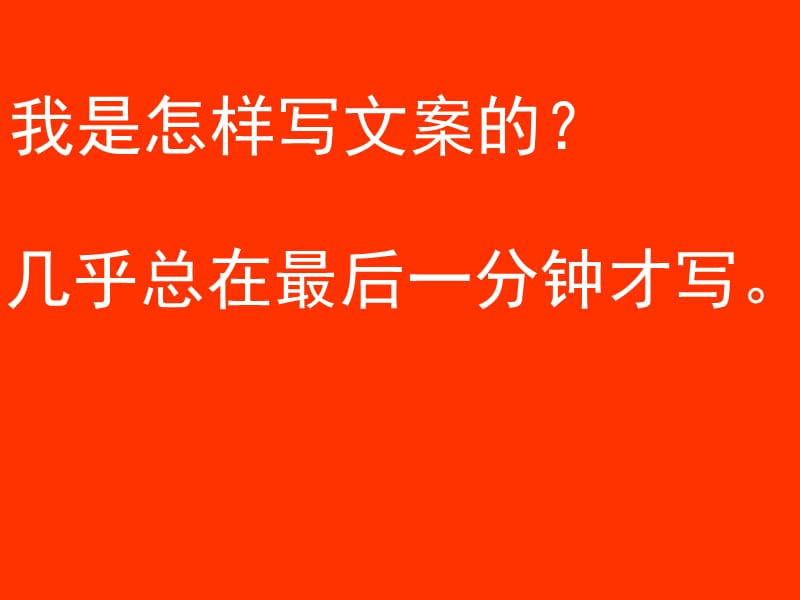 我是怎样写文案的？

几乎总在最后一分钟才写。